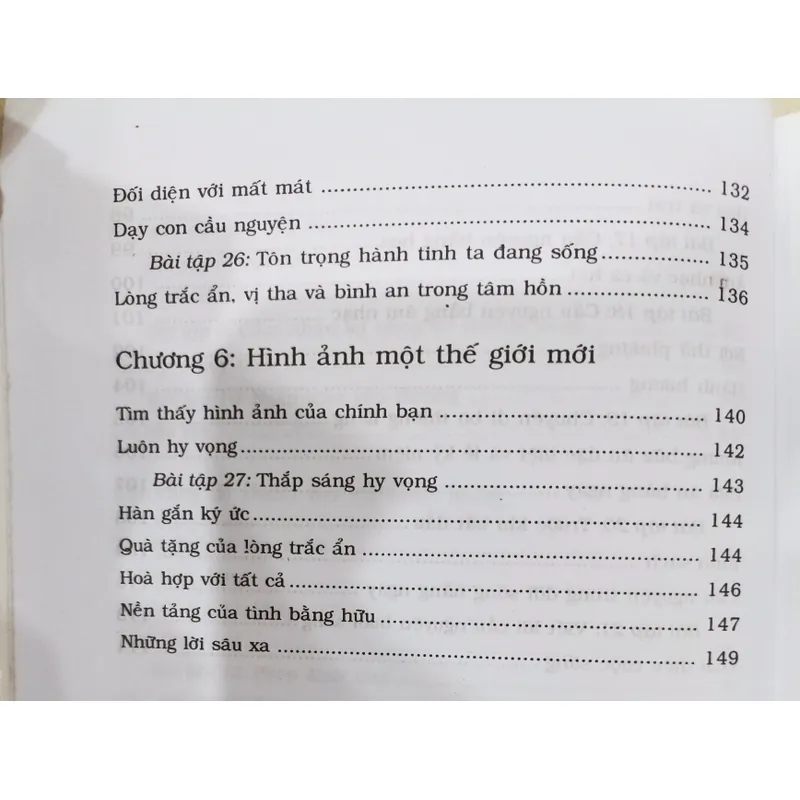 Đối diện với mất mát 132

Dạy con cầu nguyện 134

Bài tập 26: Tôn trọng hành tinh ta đang sống 135

Lòng trắc ẩn, vị tha và bình an trong tâm hồn 136

Chương 6: Hình ảnh một thế giới mới

Tìm thấy hình ảnh của chính bạn 140

Luôn hy vọng 142

Bài tập 27: Thắp sáng hy vọng 143

Hàn gắn ký ức 144

Quà tặng của lòng trắc ẩn 144

Hoà hợp với tất cả 146

Nền tảng của tình bằng hữu 147

Những lời sâu xa 149